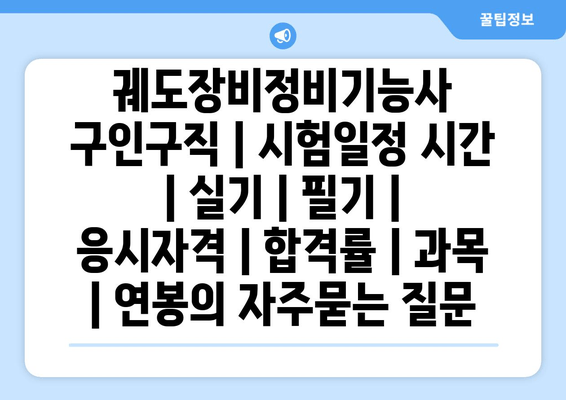 꿀팁정보

궤도장비정비기능사 구인구직 | 시험일정 시간 | 실기 | 필기 | 응시자격 | 합격률 | 과목 | 연봉의 자주묻는 질문